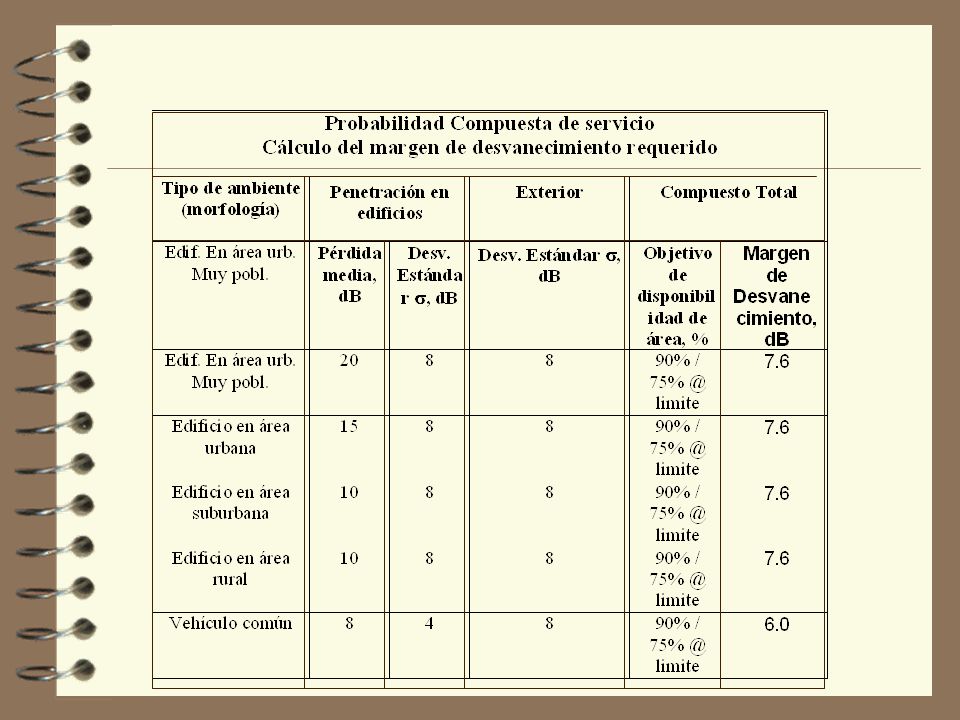 Probabilidad Compuesta de servicio
Cálculo del margen de desvanecimiento requerido

| Tipo de ambiente (morfología) | Penetración en edificios | | Exterior | Compuesto Total | |
|---|---|---|---|---|---|
| Edif. En área urb. Muy pobl. | Pérdida media, dB | Desv. Estándar σ, dB | Desv. Estándar σ, dB | Objetivo de disponibilidad de área, % | Margen de Desvanecimiento, dB |
| Edif. En área urb. Muy pobl. | 20 | 8 | 8 | 90% / 75% @ limite | 7.6 |
| Edificio en área urbana | 15 | 8 | 8 | 90% / 75% @ limite | 7.6 |
| Edificio en área suburbana | 10 | 8 | 8 | 90% / 75% @ limite | 7.6 |
| Edificio en área rural | 10 | 8 | 8 | 90% / 75% @ limite | 7.6 |
| Vehículo común | 8 | 4 | 8 | 90% / 75% @ limite | 6.0 |